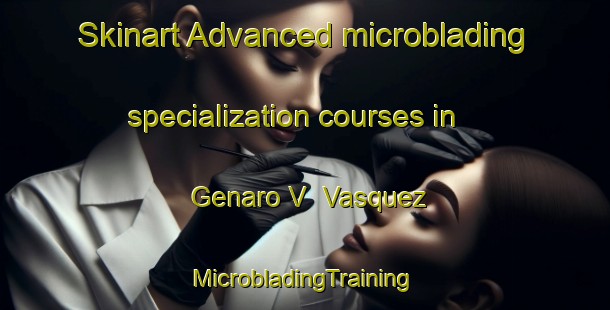 Skinart Advanced microblading specialization courses in Genaro V Vasquez MicrobladingTraining